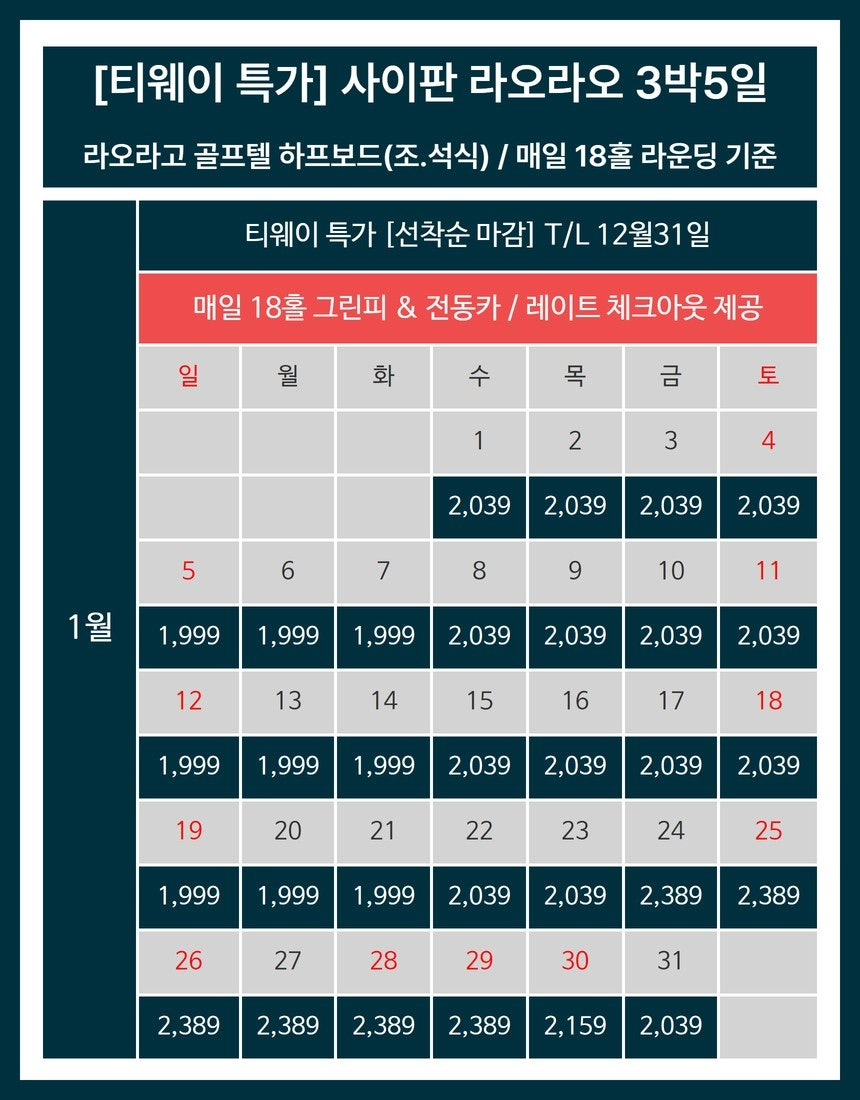 [티웨이 특가] 사이판 라오라오 3박5일

라오라고 골프텔 하프보드(조.석식) / 매일 18홀 라운딩 기준

1월

티웨이 특가 [선착순 마감] T/L 12월31일

매일 18홀 그린피 & 전동카 / 레이트 체크아웃 제공

| 일 | 월 | 화 | 수 | 목 | 금 | 토 |
|---|---|---|---|---|---|---|
| | | | 1 | 2 | 3 | 4 |
| | | | 2,039 | 2,039 | 2,039 | 2,039 |
| 5 | 6 | 7 | 8 | 9 | 10 | 11 |
| 1,999 | 1,999 | 1,999 | 2,039 | 2,039 | 2,039 | 2,039 |
| 12 | 13 | 14 | 15 | 16 | 17 | 18 |
| 1,999 | 1,999 | 1,999 | 2,039 | 2,039 | 2,039 | 2,039 |
| 19 | 20 | 21 | 22 | 23 | 24 | 25 |
| 1,999 | 1,999 | 1,999 | 2,039 | 2,039 | 2,389 | 2,389 |
| 26 | 27 | 28 | 29 | 30 | 31 | |
| 2,389 | 2,389 | 2,389 | 2,389 | 2,159 | 2,039 | |